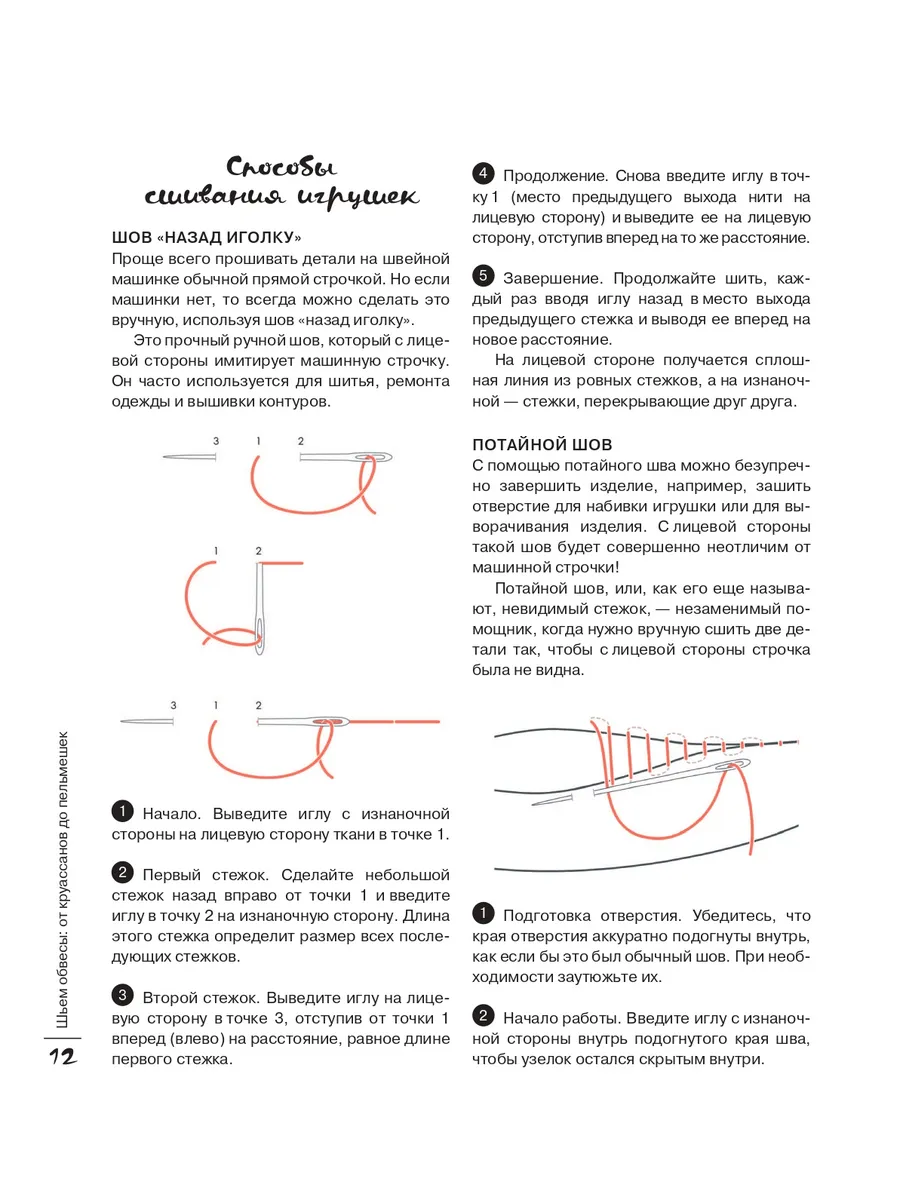 Способы сшивания игрушек

ШОВ «НАЗАД ИГОЛКУ»
Проще всего прошивать детали на швейной машинке обычной прямой строчкой. Но если машинки нет, то всегда можно сделать это вручную, используя шов «назад иголку».

Это прочный ручной шов, который с лицевой стороны имитирует машинную строчку. Он часто используется для шитья, ремонта одежды и вышивки контуров.

3 1 2

1 2

3 1 2

1 Начало. Выведите иглу с изнаночной стороны на лицевую сторону ткани в точке 1.

2 Первый стежок. Сделайте небольшой стежок назад вправо от точки 1 и введите иглу в точку 2 на изнаночную сторону. Длина этого стежка определит размер всех последующих стежков.

3 Второй стежок. Выведите иглу на лицевую сторону в точке 3, отступив от точки 1 вперед (влево) на расстояние, равное длине первого стежка.

4 Продолжение. Снова введите иглу в точку 1 (место предыдущего выхода нити на лицевую сторону) и выведите ее на лицевую сторону, отступив вперед на то же расстояние.

5 Завершение. Продолжайте шить, каждый раз вводя иглу назад в место выхода предыдущего стежка и выводя ее вперед на новое расстояние.

На лицевой стороне получается сплошная линия из ровных стежков, а на изнаночной — стежки, перекрывающие друг друга.

ПОТАЙНОЙ ШОВ
С помощью потайного шва можно безупречно завершить изделие, например, зашить отверстие для набивки игрушки или для выворачивания изделия. С лицевой стороны такой шов будет совершенно неотличим от машинной строчки!

Потайной шов, или, как его еще называют, невидимый стежок, — незаменимый помощник, когда нужно вручную сшить две детали так, чтобы с лицевой стороны строчка была не видна.

1 Подготовка отверстия. Убедитесь, что края отверстия аккуратно подогнуты внутрь, как если бы это был обычный шов. При необходимости заутюжьте их.

2 Начало работы. Введите иглу с изнаночной стороны внутрь подогнутого края шва, чтобы узелок остался скрытым внутри.

Шьем обвесы: от круассанов до пельмешек

12